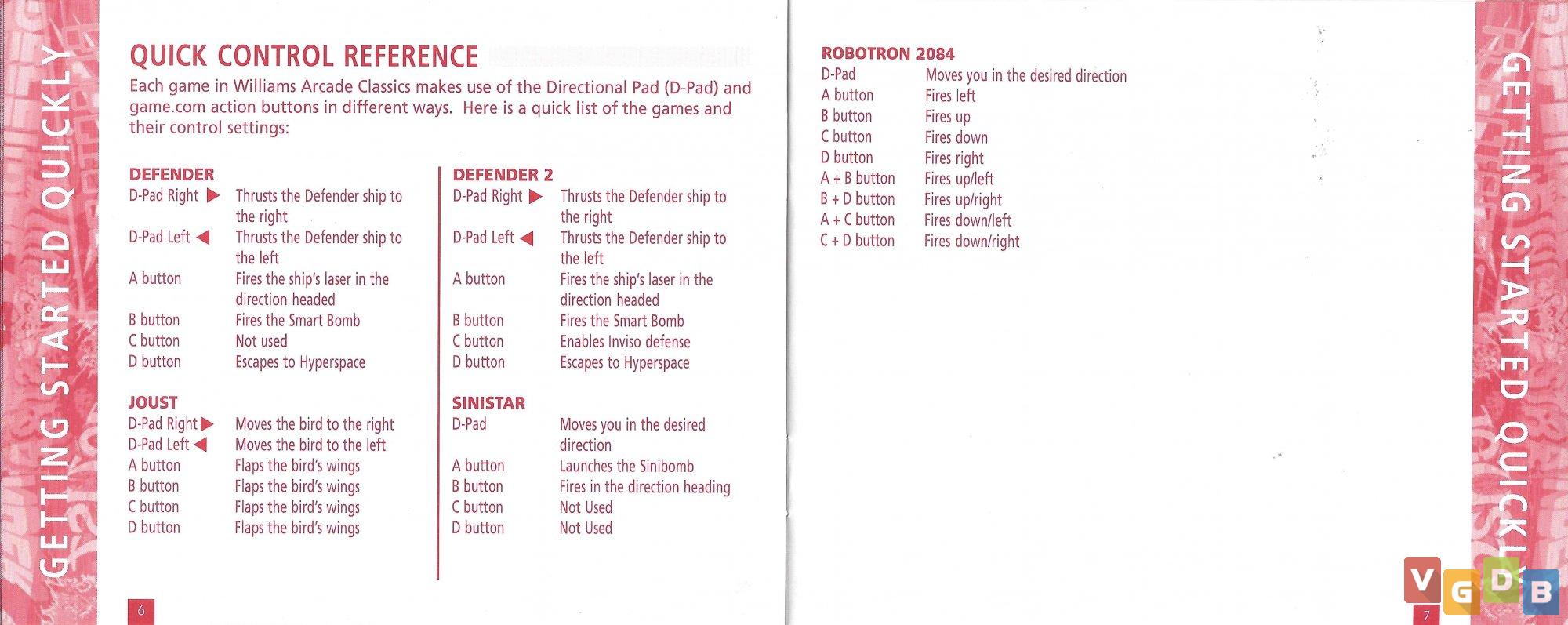 GETTING STARTED QUICKLY

QUICK CONTROL REFERENCE

Each game in Williams Arcade Classics makes use of the Directional Pad (D-Pad) and game.com action buttons in different ways. Here is a quick list of the games and their control settings:

DEFENDER

| | |
|---|---|
| D-Pad Right ▶ | Thrusts the Defender ship to the right |
| D-Pad Left ◀ | Thrusts the Defender ship to the left |
| A button | Fires the ship's laser in the direction headed |
| B button | Fires the Smart Bomb |
| C button | Not used |
| D button | Escapes to Hyperspace |

JOUST

| | |
|---|---|
| D-Pad Right ▶ | Moves the bird to the right |
| D-Pad Left ◀ | Moves the bird to the left |
| A button | Flaps the bird's wings |
| B button | Flaps the bird's wings |
| C button | Flaps the bird's wings |
| D button | Flaps the bird's wings |

DEFENDER 2

| | |
|---|---|
| D-Pad Right ▶ | Thrusts the Defender ship to the right |
| D-Pad Left ◀ | Thrusts the Defender ship to the left |
| A button | Fires the ship's laser in the direction headed |
| B button | Fires the Smart Bomb |
| C button | Enables Inviso defense |
| D button | Escapes to Hyperspace |

SINISTAR

| | |
|---|---|
| D-Pad | Moves you in the desired direction |
| A button | Launches the Sinibomb |
| B button | Fires in the direction heading |
| C button | Not Used |
| D button | Not Used |

6

ROBOTRON 2084

| | |
|---|---|
| D-Pad | Moves you in the desired direction |
| A button | Fires left |
| B button | Fires up |
| C button | Fires down |
| D button | Fires right |
| A + B button | Fires up/left |
| B + D button | Fires up/right |
| A + C button | Fires down/left |
| C + D button | Fires down/right |

GETTING STARTED QUICKLY

7

VGDB